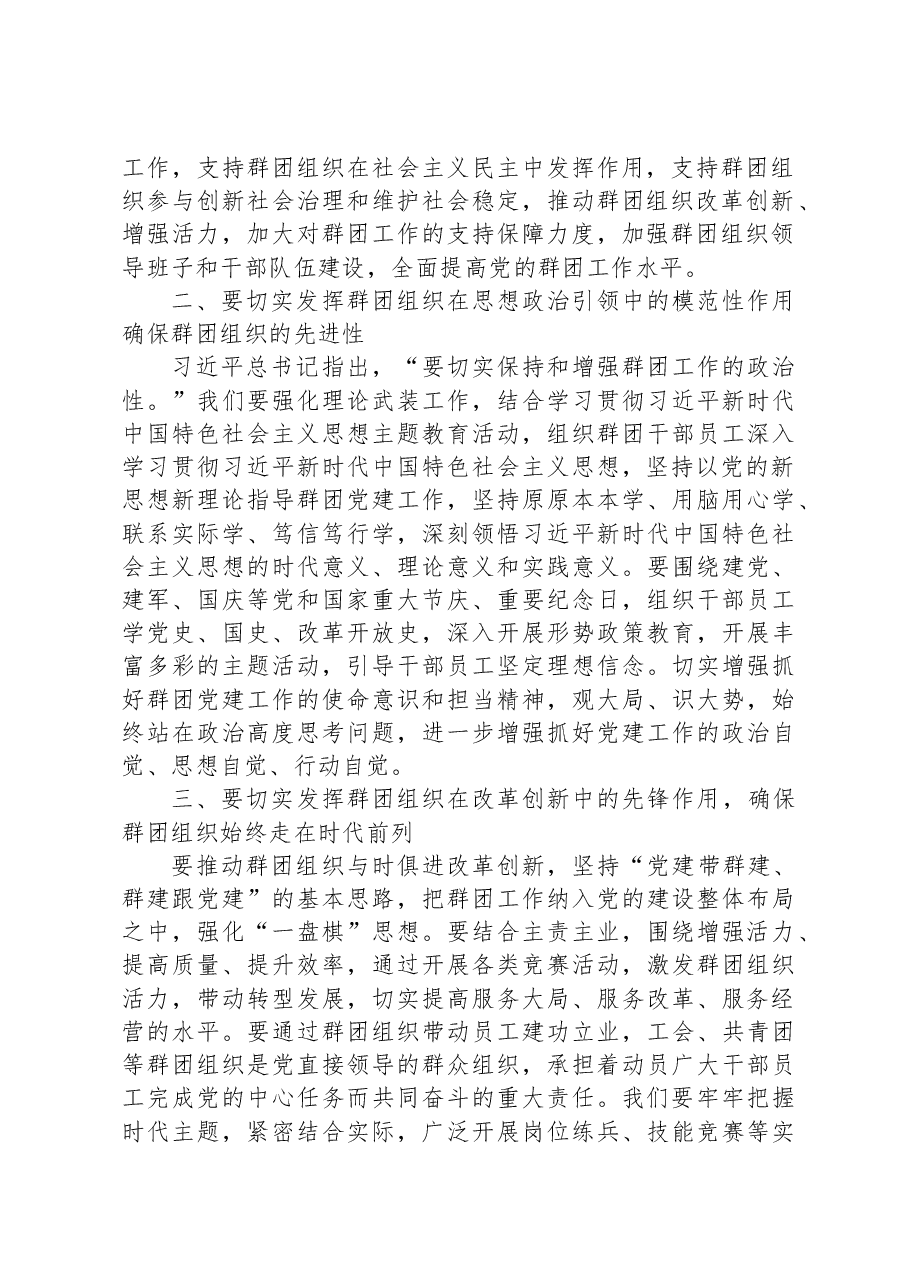 工作，支持群团组织在社会主义民主中发挥作用，支持群团组织参与创新社会治理和维护社会稳定，推动群团组织改革创新、增强活力，加大对群团工作的支持保障力度，加强群团组织领导班子和干部队伍建设，全面提高党的群团工作水平。

二、要切实发挥群团组织在思想政治引领中的模范性作用确保群团组织的先进性

习近平总书记指出，“要切实保持和增强群团工作的政治性。”我们要强化理论武装工作，结合学习贯彻习近平新时代中国特色社会主义思想主题教育活动，组织群团干部员工深入学习贯彻习近平新时代中国特色社会主义思想，坚持以党的新思想新理论指导群团党建工作，坚持原原本本学、用脑用心学、联系实际学、笃信笃行学，深刻领悟习近平新时代中国特色社会主义思想的时代意义、理论意义和实践意义。要围绕建党、建军、国庆等党和国家重大节庆、重要纪念日，组织干部员工学党史、国史、改革开放史，深入开展形势政策教育，开展丰富多彩的主题活动，引导干部员工坚定理想信念。切实增强抓好群团党建工作的使命意识和担当精神，观大局、识大势，始终站在政治高度思考问题，进一步增强抓好党建工作的政治自觉、思想自觉、行动自觉。

三、要切实发挥群团组织在改革创新中的先锋作用，确保群团组织始终走在时代前列

要推动群团组织与时俱进改革创新，坚持“党建带群建、群建跟党建”的基本思路，把群团工作纳入党的建设整体布局之中，强化“一盘棋”思想。要结合主责主业，围绕增强活力、提高质量、提升效率，通过开展各类竞赛活动，激发群团组织活力，带动转型发展，切实提高服务大局、服务改革、服务经营的水平。要通过群团组织带动员工建功立业，工会、共青团等群团组织是党直接领导的群众组织，承担着动员广大干部员工完成党的中心任务而共同奋斗的重大责任。我们要牢牢把握时代主题，紧密结合实际，广泛开展岗位练兵、技能竞赛等实